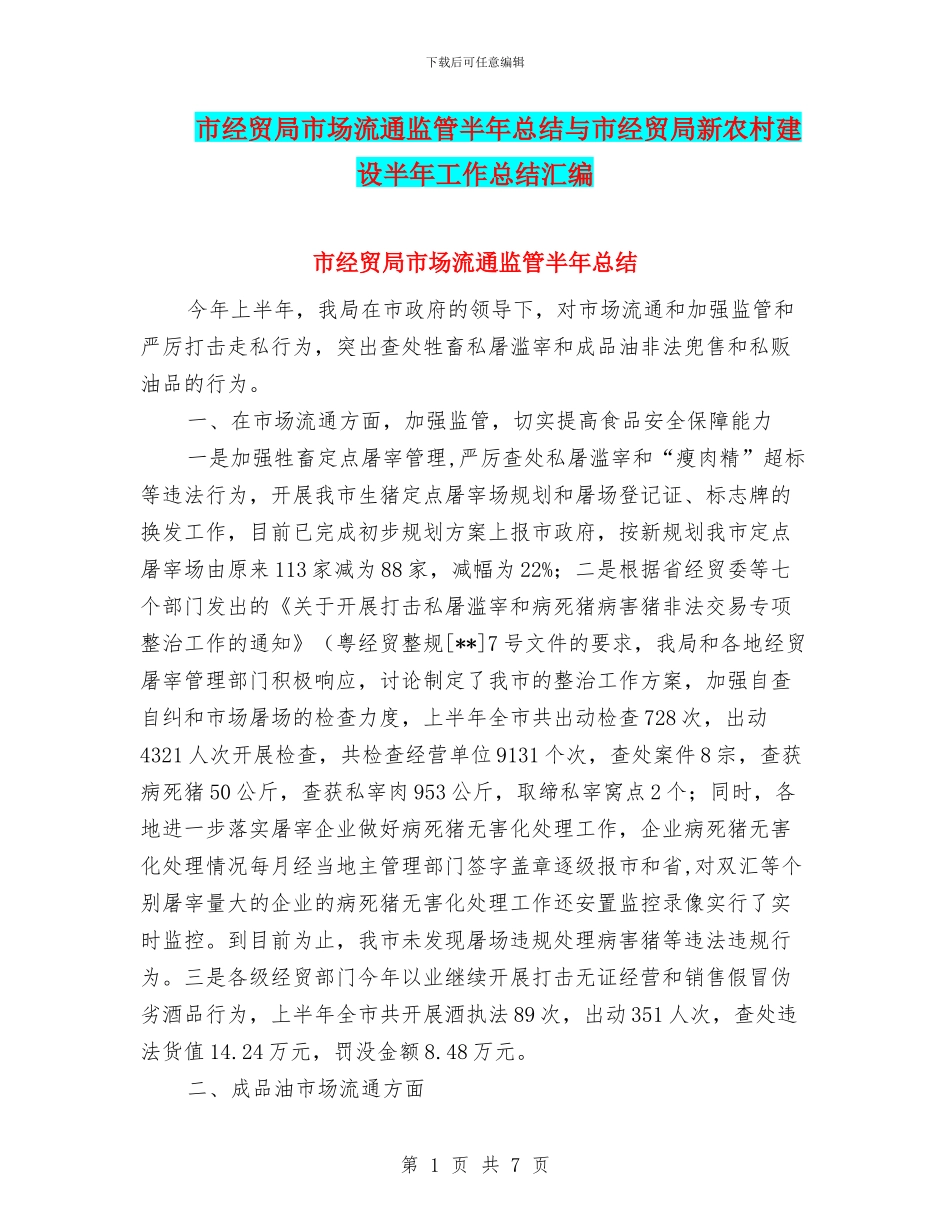 下载后可任意编辑

市经贸局市场流通监管半年总结与市经贸局新农村建设半年工作总结汇编

市经贸局市场流通监管半年总结

今年上半年，我局在市政府的领导下，对市场流通和加强监管和严厉打击走私行为，突出查处牲畜私屠滥宰和成品油非法兜售和私贩油品的行为。

一、在市场流通方面，加强监管，切实提高食品安全保障能力

一是加强牲畜定点屠宰管理,严厉查处私屠滥宰和“瘦肉精”超标等违法行为，开展我市生猪定点屠宰场规划和屠场登记证、标志牌的换发工作，目前已完成初步规划方案上报市政府，按新规划我市定点屠宰场由原来113家减为88家，减幅为22%；二是根据省经贸委等七个部门发出的《关于开展打击私屠滥宰和病死猪病害猪非法交易专项整治工作的通知》（粤经贸整规[**]7号文件的要求，我局和各地经贸屠宰管理部门积极响应，讨论制定了我市的整治工作方案，加强自查自纠和市场屠场的检查力度，上半年全市共出动检查728次，出动4321人次开展检查，共检查经营单位9131个次，查处案件8宗，查获病死猪50公斤，查获私宰肉953公斤，取缔私宰窝点2个；同时，各地进一步落实屠宰企业做好病死猪无害化处理工作，企业病死猪无害化处理情况每月经当地主管理部门签字盖章逐级报市和省,对双汇等个别屠宰量大的企业的病死猪无害化处理工作还安置监控录像实行了实时监控。到目前为止，我市未发现屠场违规处理病害猪等违法违规行为。三是各级经贸部门今年以业继续开展打击无证经营和销售假冒伪劣酒品行为，上半年全市共开展酒执法89次，出动351人次，查处违法货值14.24万元，罚没金额8.48万元。

二、成品油市场流通方面

第 1 页 共 7 页